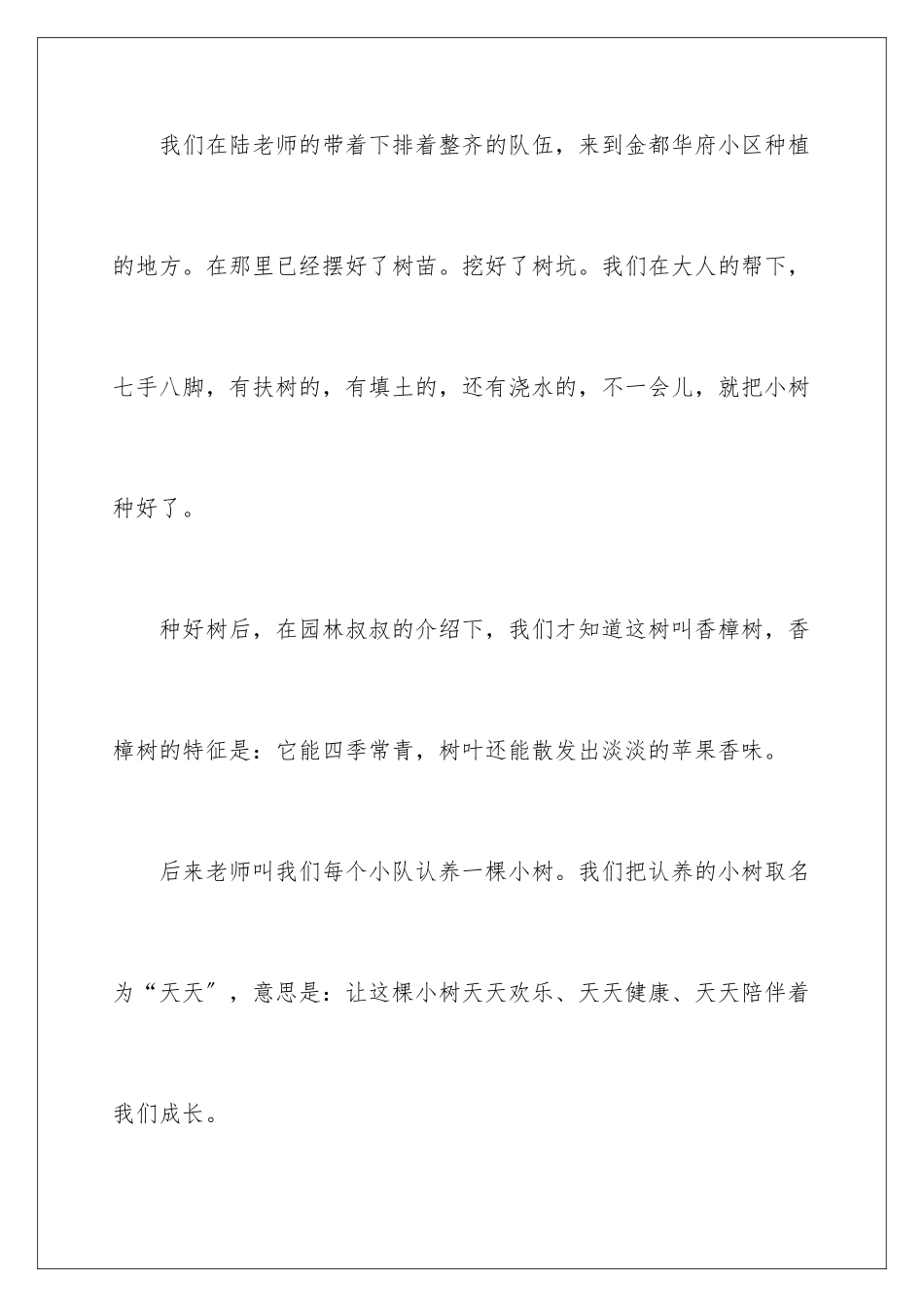 我们在陆老师的带着下排着整齐的队伍，来到金都华府小区种植的地方。在那里已经摆好了树苗。挖好了树坑。我们在大人的帮下，七手八脚，有扶树的，有填土的，还有浇水的，不一会儿，就把小树种好了。

种好树后，在园林叔叔的介绍下，我们才知道这树叫香樟树，香樟树的特征是：它能四季常青，树叶还能散发出淡淡的苹果香味。

后来老师叫我们每个小队认养一棵小树。我们把认养的小树取名为“天天”，意思是：让这棵小树天天欢乐、天天健康、天天陪伴着我们成长。